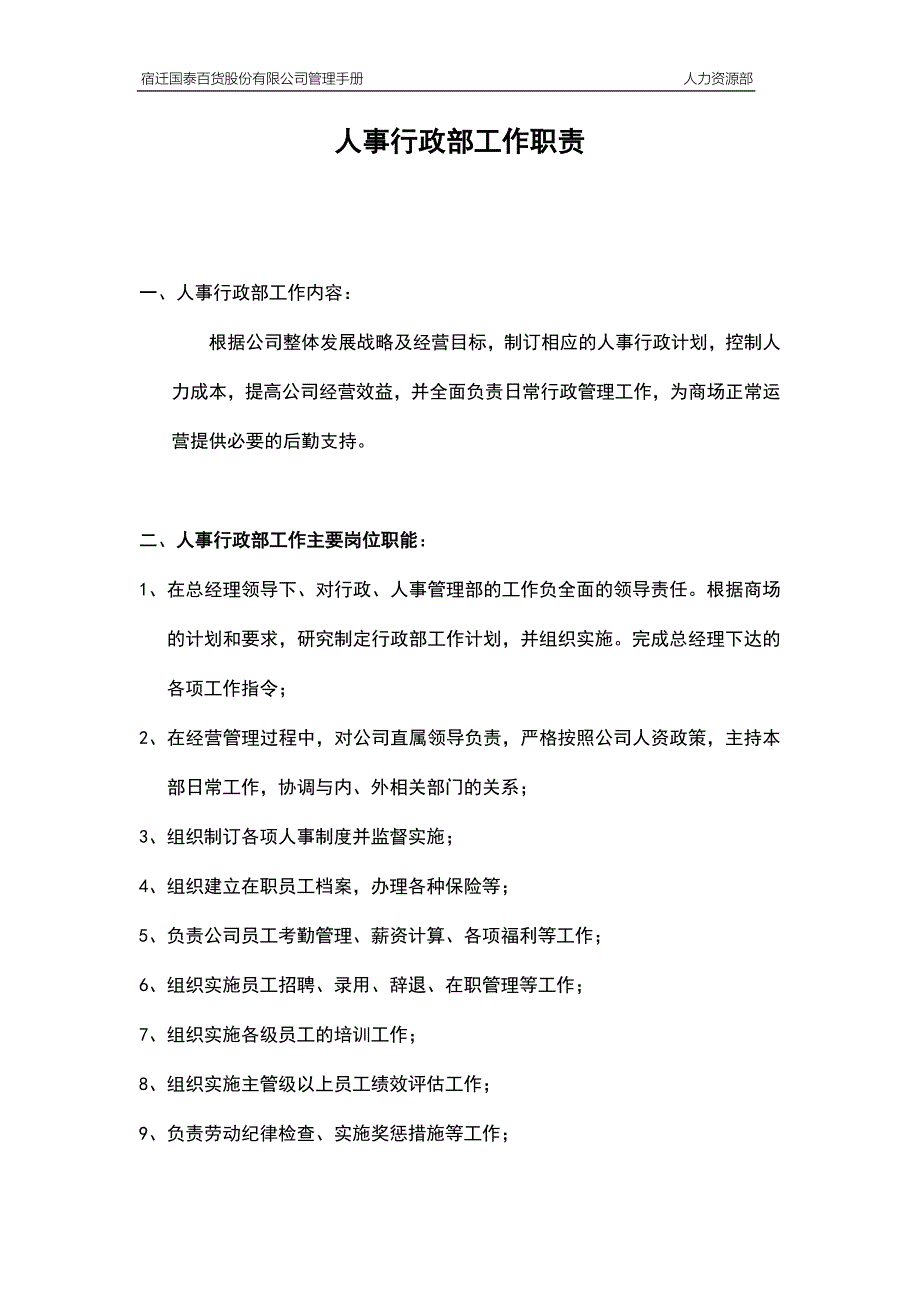 宿迁国泰百货股份有限公司管理手册 人力资源部

人事行政部工作职责

一、人事行政部工作内容：

根据公司整体发展战略及经营目标，制订相应的人事行政计划，控制人力成本，提高公司经营效益，并全面负责日常行政管理工作，为商场正常运营提供必要的后勤支持。

二、人事行政部工作主要岗位职能：

1、在总经理领导下、对行政、人事管理部的工作负全面的领导责任。根据商场的计划和要求，研究制定行政部工作计划，并组织实施。完成总经理下达的各项工作指令；

2、在经营管理过程中，对公司直属领导负责，严格按照公司人资政策，主持本部日常工作，协调与内、外相关部门的关系；

3、组织制订各项人事制度并监督实施；

4、组织建立在职员工档案，办理各种保险等；

5、负责公司员工考勤管理、薪资计算、各项福利等工作；

6、组织实施员工招聘、录用、辞退、在职管理等工作；

7、组织实施各级员工的培训工作；

8、组织实施主管级以上员工绩效评估工作；

9、负责劳动纪律检查、实施奖惩措施等工作；